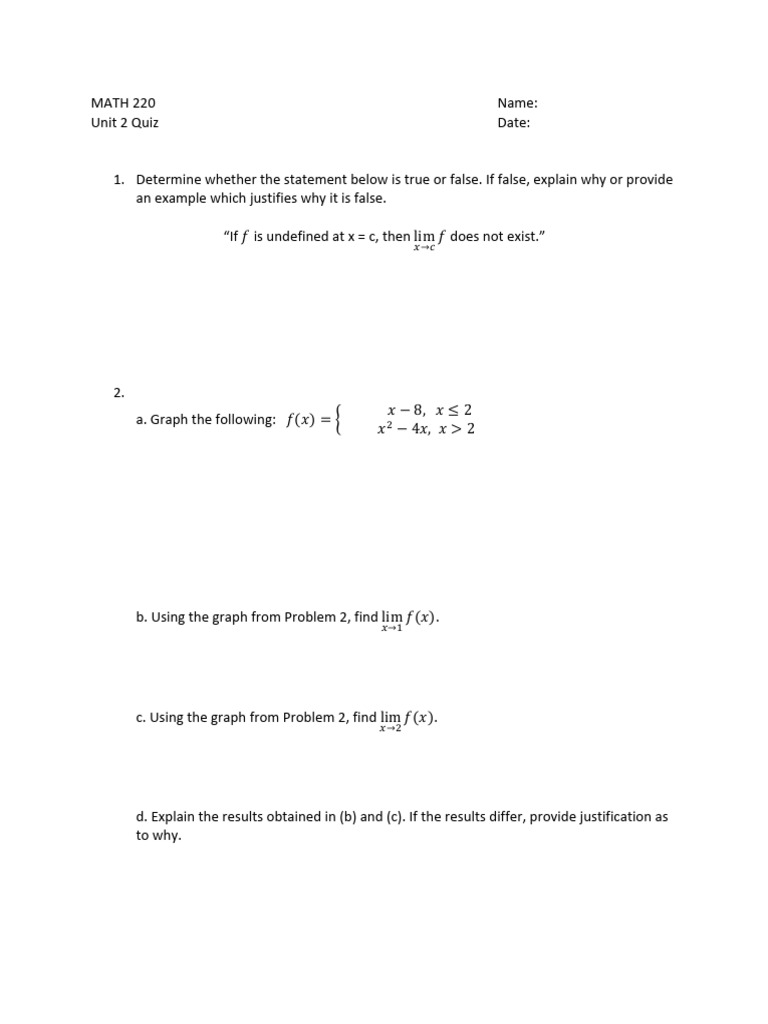 MATH 220
Unit 2 Quiz

Name:
Date:

1. Determine whether the statement below is true or false. If false, explain why or provide an example which justifies why it is false.

"If $f$ is undefined at x = c, then $\lim_{x \to c} f$ does not exist."

2.

a. Graph the following: $f(x) = \begin{cases} x - 8, & x \leq 2 \\ x^2 - 4x, & x > 2 \end{cases}$

b. Using the graph from Problem 2, find $\lim_{x \to 1} f(x)$.

c. Using the graph from Problem 2, find $\lim_{x \to 2} f(x)$.

d. Explain the results obtained in (b) and (c). If the results differ, provide justification as to why.